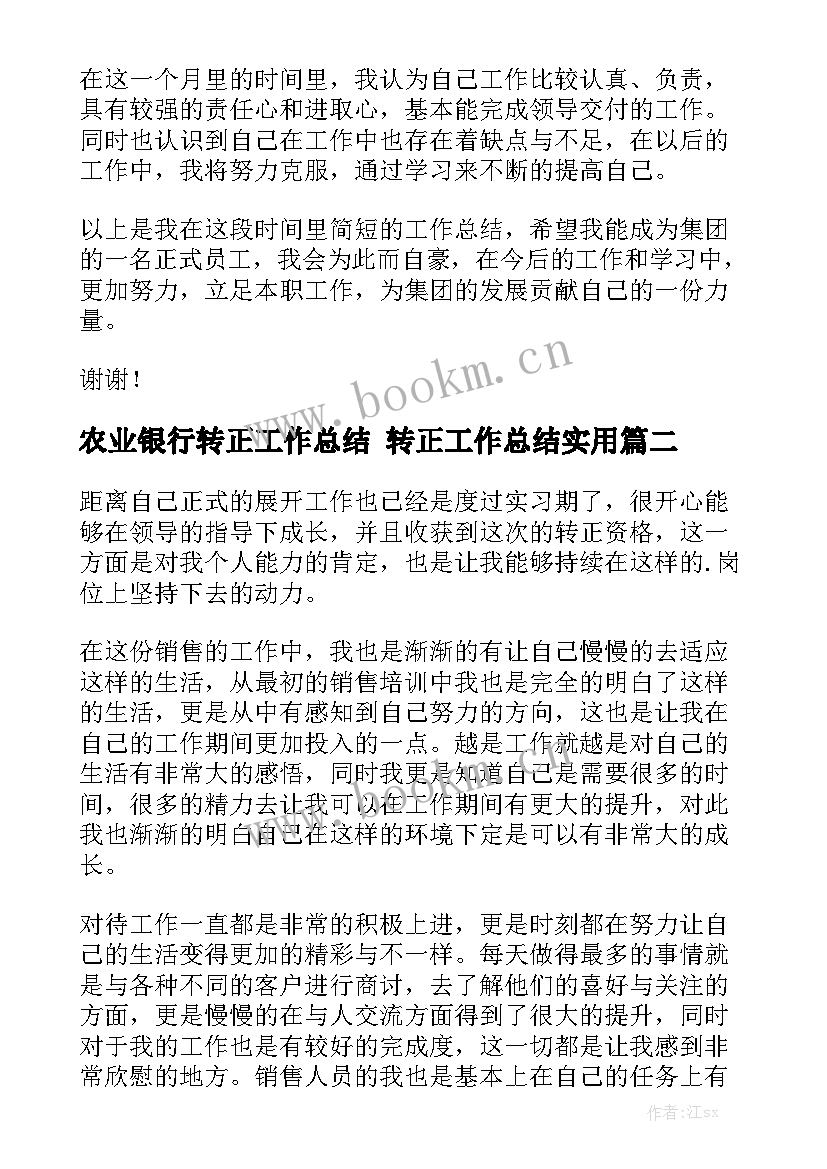 在这一个月里的时间里，我认为自己工作比较认真、负责，具有较强的责任心和进取心，基本能完成领导交付的工作。同时也认识到自己在工作中也存在着缺点与不足，在以后的工作中，我将努力克服，通过学习来不断的提高自己。

以上是我在这段时间里简短的工作总结，希望我能成为集团的一名正式员工，我会为此而自豪，在今后的工作和学习中，更加努力，立足本职工作，为集团的发展贡献自己的一份力量。

谢谢！

www.bookm.cn

农业银行转正工作总结 转正工作总结实用篇二

距离自己正式的展开工作也已经是度过实习期了，很开心能够在领导的指导下成长，并且收获到这次的转正资格，这一方面是对我个人能力的肯定，也是让我能够持续在这样的.岗位上坚持下去的动力。

在这份销售的工作中，我也是渐渐的有让自己慢慢的去适应这样的生活，从最初的销售培训中我也是完全的明白了这样的生活，更是从中有感知到自己努力的方向，这也是让我在自己的工作期间更加投入的一点。越是工作就越是对自己的生活有非常大的感悟，同时我更是知道自己是需要很多的时间，很多的精力去让我可以在工作期间有更大的提升，对此我也渐渐的明白自己在这样的环境下定是可以有非常大的成长。

对待工作一直都是非常的积极上进，更是时刻都在努力让自己的生活变得更加的精彩与不一样。每天做得最多的事情就是与各种不同的客户进行商讨，去了解他们的喜好与关注的方面，更是慢慢的在与人交流方面得到了很大的提升，同时对于我的工作也是有较好的完成度，这一切都是让我感到非常欣慰的地方。销售人员的我也是基本上在自己的任务上有

作者:江sx